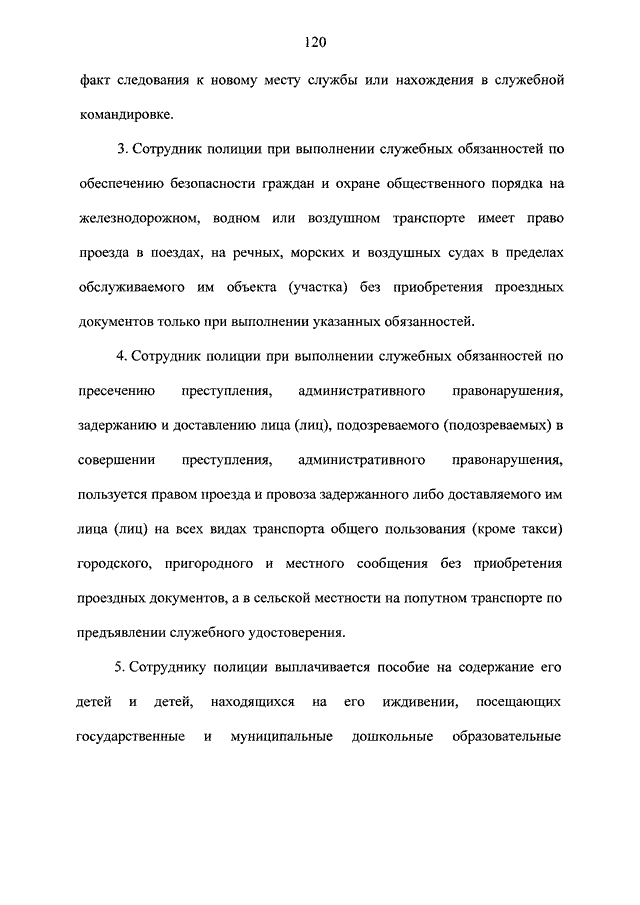 120

факт следования к новому месту службы или нахождения в служебной командировке.

3. Сотрудник полиции при выполнении служебных обязанностей по обеспечению безопасности граждан и охране общественного порядка на железнодорожном, водном или воздушном транспорте имеет право проезда в поездах, на речных, морских и воздушных судах в пределах обслуживаемого им объекта (участка) без приобретения проездных документов только при выполнении указанных обязанностей.

4. Сотрудник полиции при выполнении служебных обязанностей по пресечению преступления, административного правонарушения, задержанию и доставлению лица (лиц), подозреваемого (подозреваемых) в совершении преступления, административного правонарушения, пользуется правом проезда и провоза задержанного либо доставляемого им лица (лиц) на всех видах транспорта общего пользования (кроме такси) городского, пригородного и местного сообщения без приобретения проездных документов, а в сельской местности на попутном транспорте по предъявлении служебного удостоверения.

5. Сотруднику полиции выплачивается пособие на содержание его детей и детей, находящихся на его иждивении, посещающих государственные и муниципальные дошкольные образовательные